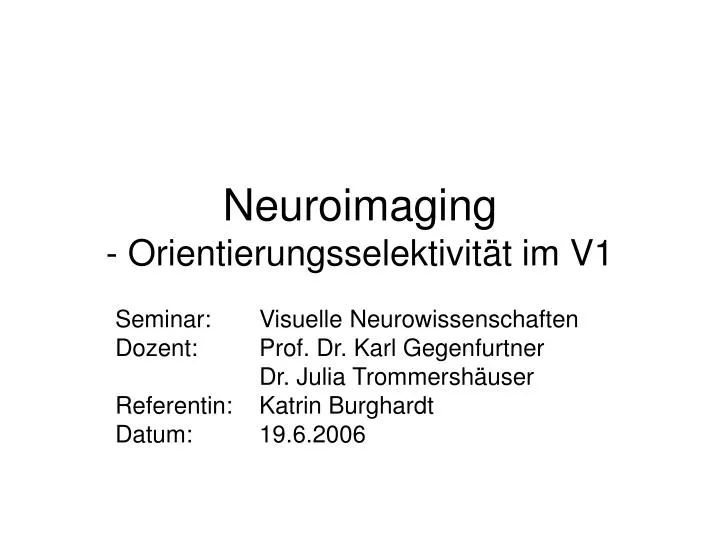 Neuroimaging
- Orientierungsselektivität im V1

Seminar: Visuelle Neurowissenschaften
Dozent: Prof. Dr. Karl Gegenfurtner
Dr. Julia Trommershäuser
Referentin: Katrin Burghardt
Datum: 19.6.2006